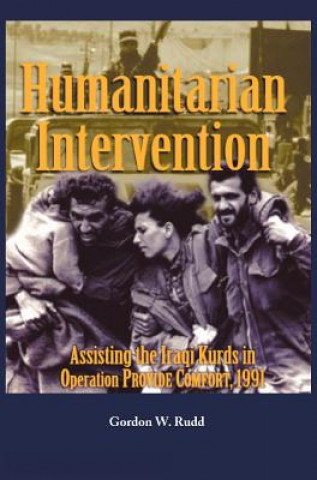 Humanitarian Intervention

Assisting the Iraqi Kurds in Operation PROVIDE COMFORT, 1991

Gordon W. Rudd